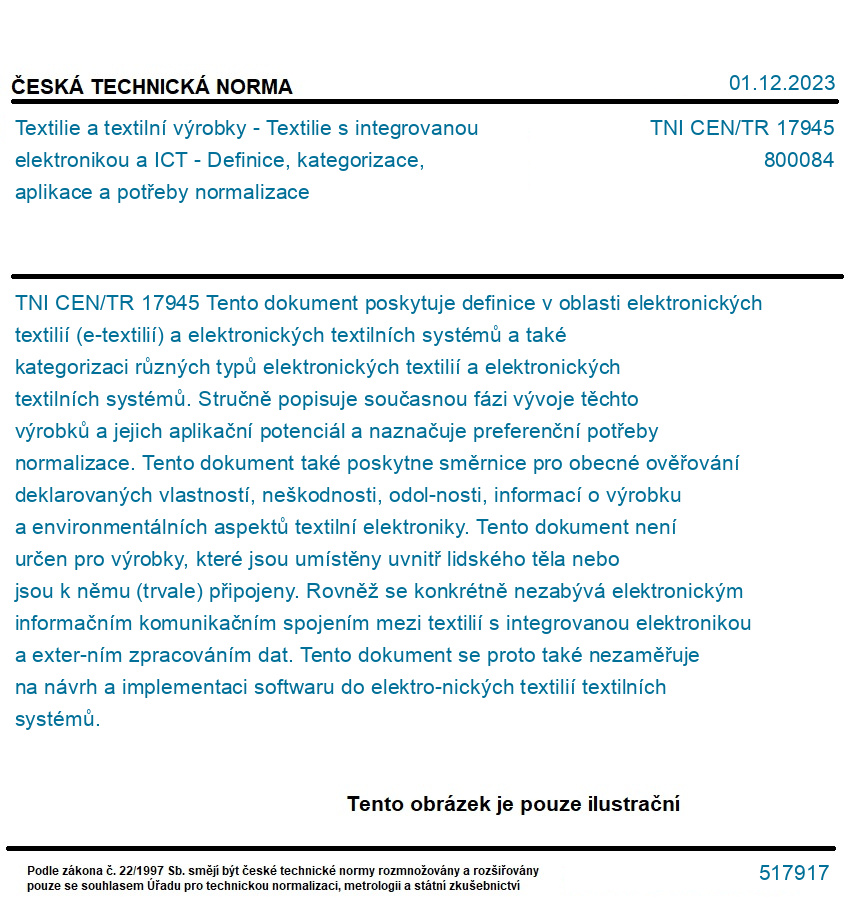 ČESKÁ TECHNICKÁ NORMA

01.12.2023

Textilie a textilní výrobky - Textilie s integrovanou elektronikou a ICT - Definice, kategorizace, aplikace a potřeby normalizace

TNI CEN/TR 17945
800084

TNI CEN/TR 17945 Tento dokument poskytuje definice v oblasti elektronických textilií (e-textilií) a elektronických textilních systémů a také kategorizaci různých typů elektronických textilií a elektronických textilních systémů. Stručně popisuje současnou fázi vývoje těchto výrobků a jejich aplikační potenciál a naznačuje preferenční potřeby normalizace. Tento dokument také poskytne směrnice pro obecné ověřování deklarovaných vlastností, neškodnosti, odol-nosti, informací o výrobku a environmentálních aspektů textilní elektroniky. Tento dokument není určen pro výrobky, které jsou umístěny uvnitř lidského těla nebo jsou k němu (trvale) připojeny. Rovněž se konkrétně nezabývá elektronickým informačním komunikačním spojením mezi textilií s integrovanou elektronikou a exter-ním zpracováním dat. Tento dokument se proto také nezaměřuje na návrh a implementaci softwaru do elektro-nických textilií textilních systémů.

Tento obrázek je pouze ilustrační

Podle zákona č. 22/1997 Sb. smějí být české technické normy rozmnožovány a rozšiřovány pouze se souhlasem Úřadu pro technickou normalizaci, metrologii a státní zkušebnictví

517917